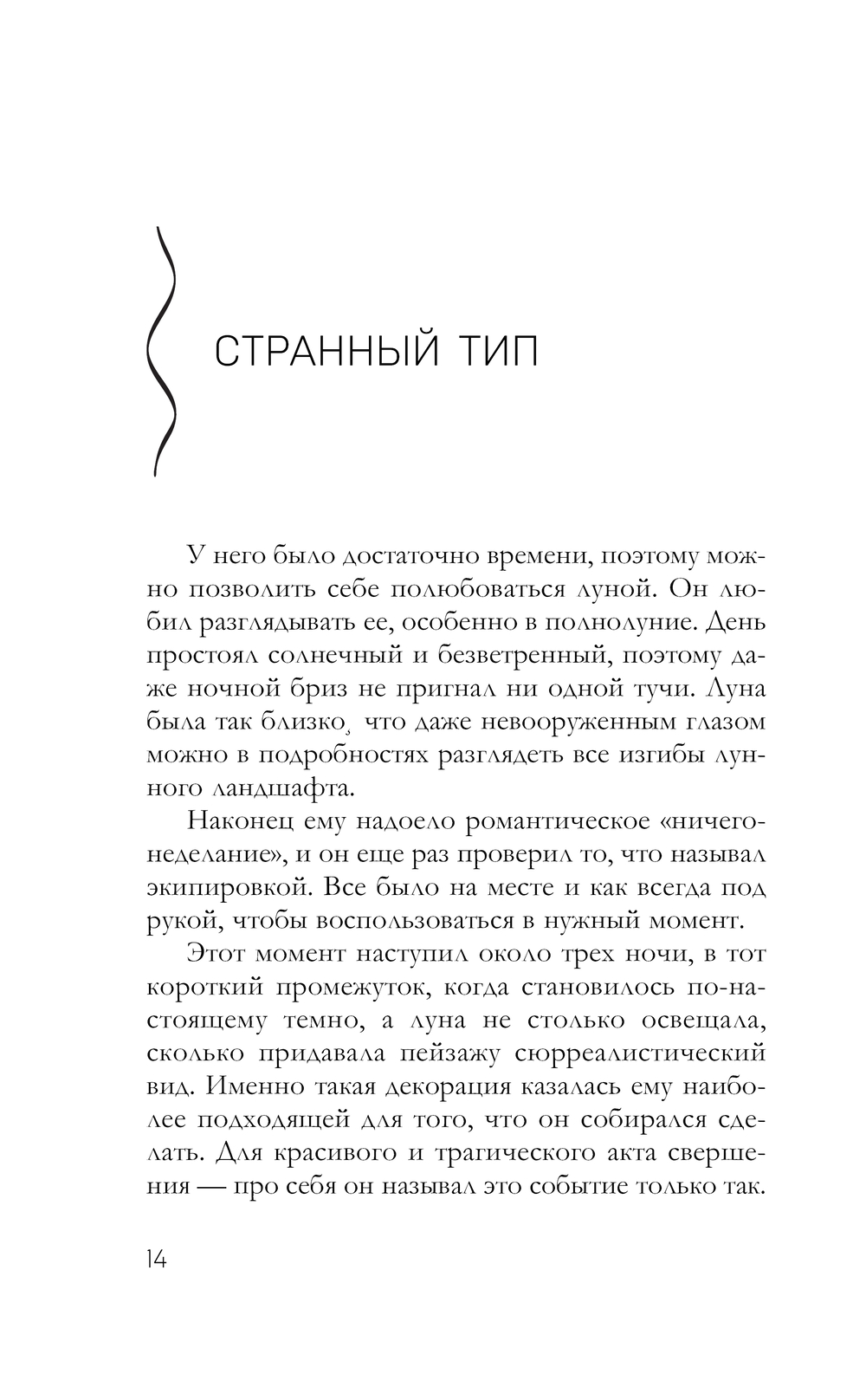 СТРАННЫЙ ТИП

У него было достаточно времени, поэтому можно позволить себе полюбоваться луной. Он любил разглядывать ее, особенно в полнолуние. День простоял солнечный и безветренный, поэтому даже ночной бриз не пригнал ни одной тучи. Луна была так близко, что даже невооруженным глазом можно в подробностях разглядеть все изгибы лунного ландшафта.

Наконец ему надоело романтическое «ничегонеделание», и он еще раз проверил то, что называл экипировкой. Все было на месте и как всегда под рукой, чтобы воспользоваться в нужный момент.

Этот момент наступил около трех ночи, в тот короткий промежуток, когда становилось по-настоящему темно, а луна не столько освещала, сколько придавала пейзажу сюрреалистический вид. Именно такая декорация казалась ему наиболее подходящей для того, что он собирался сделать. Для красивого и трагического акта свершения — про себя он называл это событие только так.

14